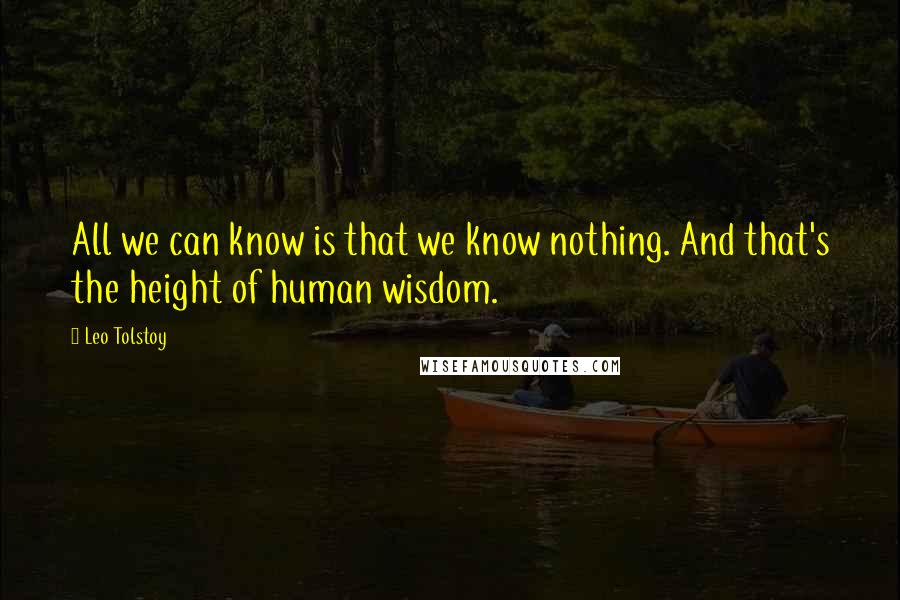 All we can know is that we know nothing. And that's the height of human wisdom.

Leo Tolstoy

WISEFAMOUSQUOTES.COM